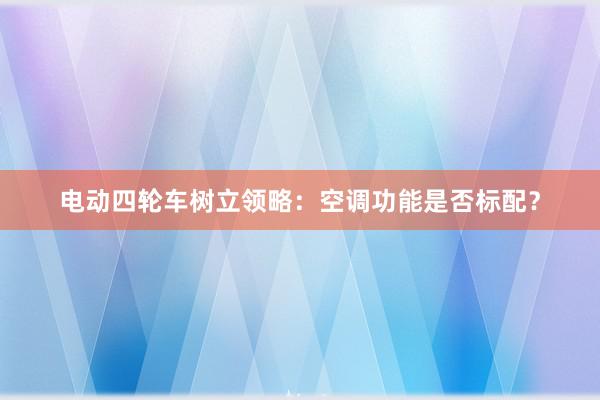 电动四轮车树立领略：空调功能是否标配？